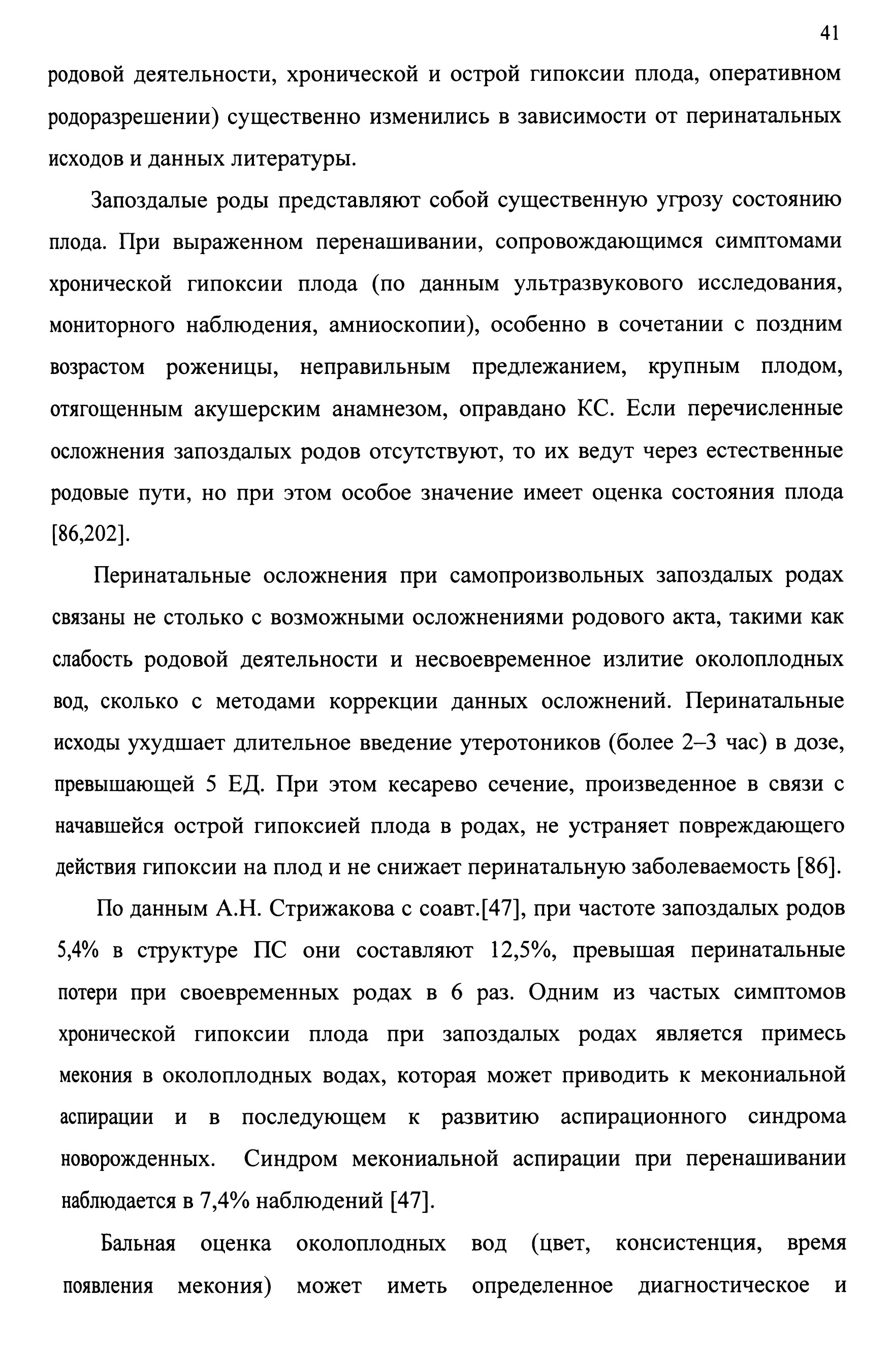 41

родовой деятельности, хронической и острой гипоксии плода, оперативном родоразрешении) существенно изменились в зависимости от перинатальных исходов и данных литературы.

Запоздалые роды представляют собой существенную угрозу состоянию плода. При выраженном перенашивании, сопровождающимся симптомами хронической гипоксии плода (по данным ультразвукового исследования, мониторного наблюдения, амниоскопии), особенно в сочетании с поздним возрастом роженицы, неправильным предлежанием, крупным плодом, отягощенным акушерским анамнезом, оправдано КС. Если перечисленные осложнения запоздалых родов отсутствуют, то их ведут через естественные родовые пути, но при этом особое значение имеет оценка состояния плода [86,202].

Перинатальные осложнения при самопроизвольных запоздалых родах связаны не столько с возможными осложнениями родового акта, такими как слабость родовой деятельности и несвоевременное излитие околоплодных вод, сколько с методами коррекции данных осложнений. Перинатальные исходы ухудшает длительное введение утеротоников (более 2–3 час) в дозе, превышающей 5 ЕД. При этом кесарево сечение, произведенное в связи с начавшейся острой гипоксией плода в родах, не устраняет повреждающего действия гипоксии на плод и не снижает перинатальную заболеваемость [86].

По данным А.Н. Стрижакова с соавт.[47], при частоте запоздалых родов 5,4% в структуре ПС они составляют 12,5%, превышая перинатальные потери при своевременных родах в 6 раз. Одним из частых симптомов хронической гипоксии плода при запоздалых родах является примесь мекония в околоплодных водах, которая может приводить к мекониальной аспирации и в последующем к развитию аспирационного синдрома новорожденных. Синдром мекониальной аспирации при перенашивании наблюдается в 7,4% наблюдений [47].

Бальная оценка околоплодных вод (цвет, консистенция, время появления мекония) может иметь определенное диагностическое и